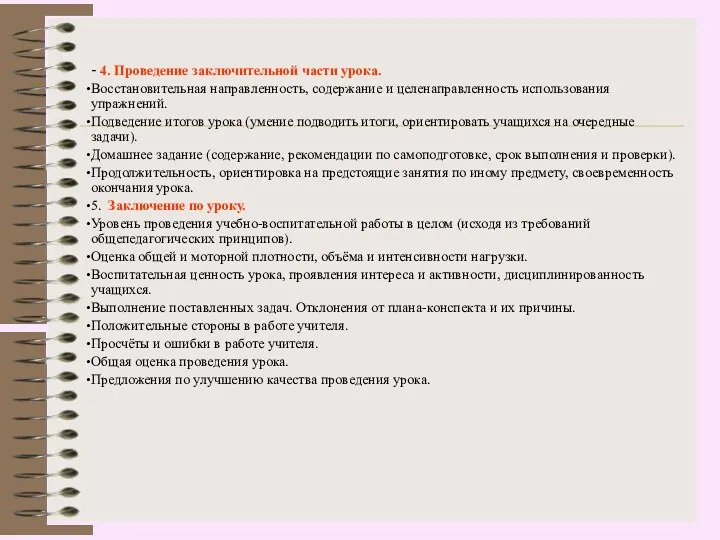 - 4. Проведение заключительной части урока.
•Восстановительная направленность, содержание и целенаправленность использования упражнений.
•Подведение итогов урока (умение подводить итоги, ориентировать учащихся на очередные задачи).
•Домашнее задание (содержание, рекомендации по самоподготовке, срок выполнения и проверки).
•Продолжительность, ориентировка на предстоящие занятия по иному предмету, своевременность окончания урока.
•5. Заключение по уроку.
•Уровень проведения учебно-воспитательной работы в целом (исходя из требований общепедагогических принципов).
•Оценка общей и моторной плотности, объёма и интенсивности нагрузки.
•Воспитательная ценность урока, проявления интереса и активности, дисциплинированность учащихся.
•Выполнение поставленных задач. Отклонения от плана-конспекта и их причины.
•Положительные стороны в работе учителя.
•Просчёты и ошибки в работе учителя.
•Общая оценка проведения урока.
•Предложения по улучшению качества проведения урока.